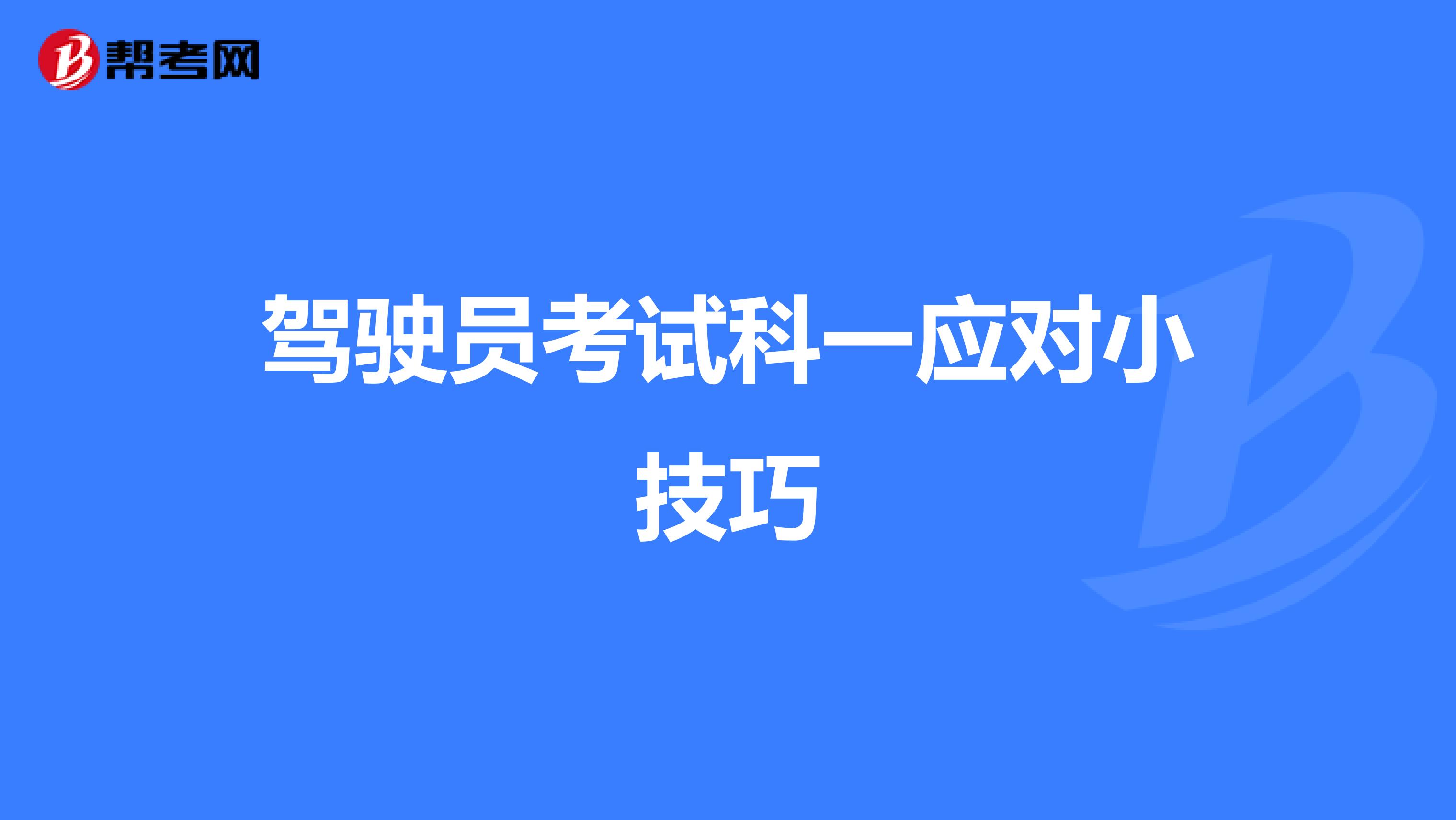 帮考网

驾驶员考试科一应对小技巧